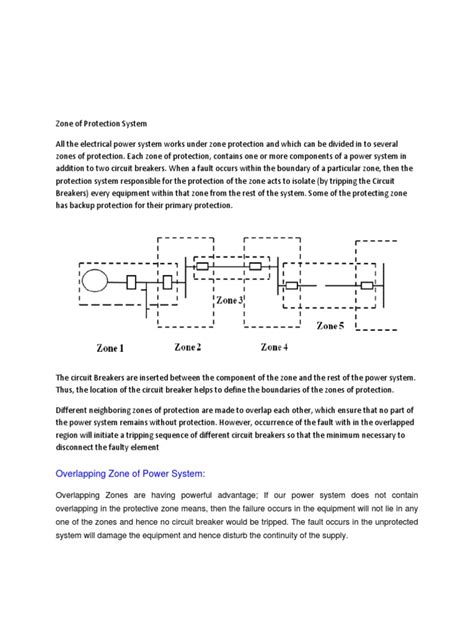 Zone of Protection System

All the electrical power system works under zone protection and which can be divided in to several zones of protection. Each zone of protection, contains one or more components of a power system in addition to two circuit breakers. When a fault occurs within the boundary of a particular zone, then the protection system responsible for the protection of the zone acts to isolate (by tripping the Circuit Breakers) every equipment within that zone from the rest of the system. Some of the protecting zone has backup protection for their primary protection.

Zone 3

Zone 5

Zone 1

Zone 2

Zone 4

The circuit Breakers are inserted between the component of the zone and the rest of the power system. Thus, the location of the circuit breaker helps to define the boundaries of the zones of protection.

Different neighboring zones of protection are made to overlap each other, which ensure that no part of the power system remains without protection. However, occurrence of the fault with in the overlapped region will initiate a tripping sequence of different circuit breakers so that the minimum necessary to disconnect the faulty element

Overlapping Zone of Power System:

Overlapping Zones are having powerful advantage; If our power system does not contain overlapping in the protective zone means, then the failure occurs in the equipment will not lie in any one of the zones and hence no circuit breaker would be tripped. The fault occurs in the unprotected system will damage the equipment and hence disturb the continuity of the supply.